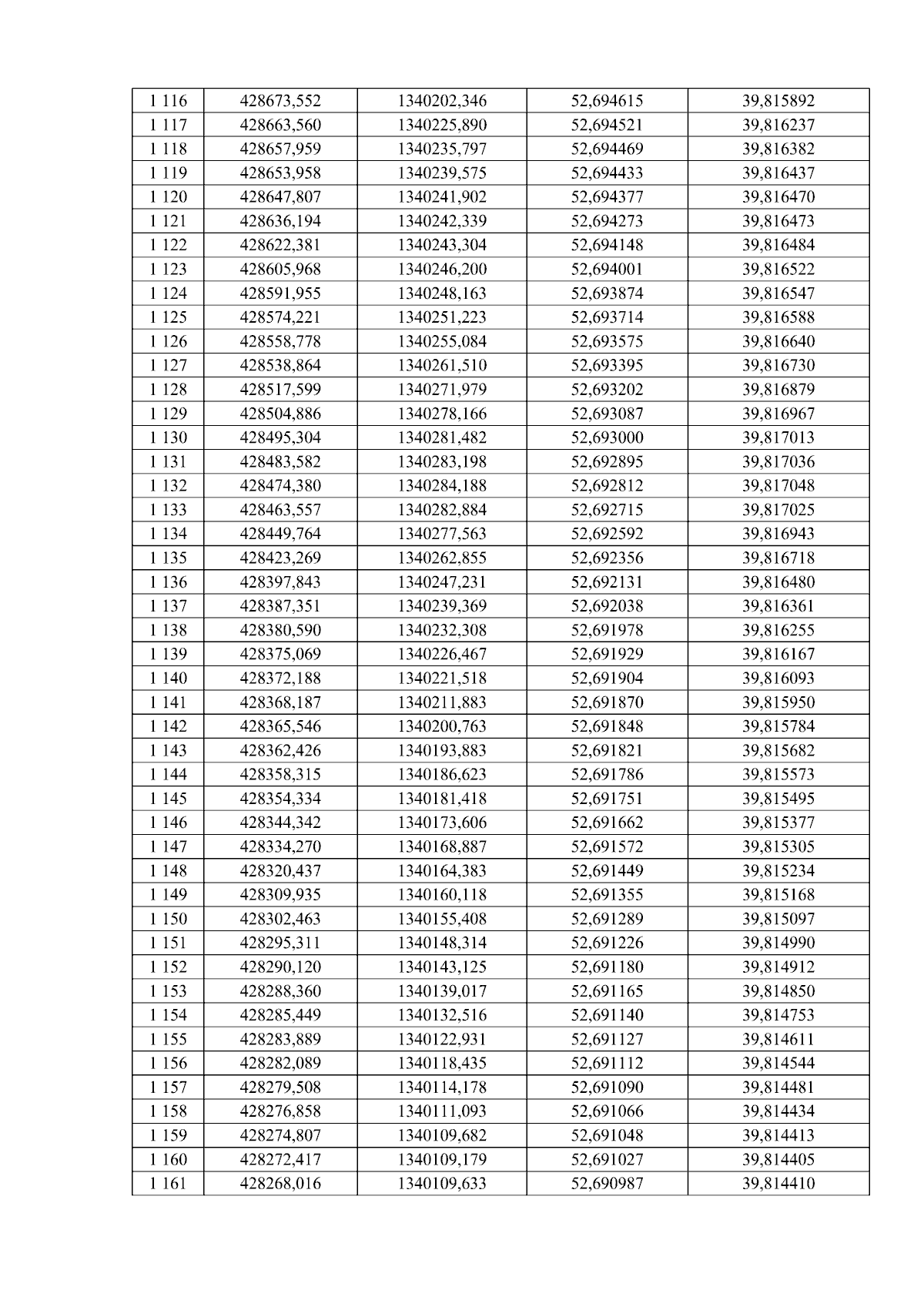 | 1 116 | 428673,552 | 1340202,346 | 52,694615 | 39,815892 |
|---|---|---|---|---|
| 1 117 | 428663,560 | 1340225,890 | 52,694521 | 39,816237 |
| 1 118 | 428657,959 | 1340235,797 | 52,694469 | 39,816382 |
| 1 119 | 428653,958 | 1340239,575 | 52,694433 | 39,816437 |
| 1 120 | 428647,807 | 1340241,902 | 52,694377 | 39,816470 |
| 1 121 | 428636,194 | 1340242,339 | 52,694273 | 39,816473 |
| 1 122 | 428622,381 | 1340243,304 | 52,694148 | 39,816484 |
| 1 123 | 428605,968 | 1340246,200 | 52,694001 | 39,816522 |
| 1 124 | 428591,955 | 1340248,163 | 52,693874 | 39,816547 |
| 1 125 | 428574,221 | 1340251,223 | 52,693714 | 39,816588 |
| 1 126 | 428558,778 | 1340255,084 | 52,693575 | 39,816640 |
| 1 127 | 428538,864 | 1340261,510 | 52,693395 | 39,816730 |
| 1 128 | 428517,599 | 1340271,979 | 52,693202 | 39,816879 |
| 1 129 | 428504,886 | 1340278,166 | 52,693087 | 39,816967 |
| 1 130 | 428495,304 | 1340281,482 | 52,693000 | 39,817013 |
| 1 131 | 428483,582 | 1340283,198 | 52,692895 | 39,817036 |
| 1 132 | 428474,380 | 1340284,188 | 52,692812 | 39,817048 |
| 1 133 | 428463,557 | 1340282,884 | 52,692715 | 39,817025 |
| 1 134 | 428449,764 | 1340277,563 | 52,692592 | 39,816943 |
| 1 135 | 428423,269 | 1340262,855 | 52,692356 | 39,816718 |
| 1 136 | 428397,843 | 1340247,231 | 52,692131 | 39,816480 |
| 1 137 | 428387,351 | 1340239,369 | 52,692038 | 39,816361 |
| 1 138 | 428380,590 | 1340232,308 | 52,691978 | 39,816255 |
| 1 139 | 428375,069 | 1340226,467 | 52,691929 | 39,816167 |
| 1 140 | 428372,188 | 1340221,518 | 52,691904 | 39,816093 |
| 1 141 | 428368,187 | 1340211,883 | 52,691870 | 39,815950 |
| 1 142 | 428365,546 | 1340200,763 | 52,691848 | 39,815784 |
| 1 143 | 428362,426 | 1340193,883 | 52,691821 | 39,815682 |
| 1 144 | 428358,315 | 1340186,623 | 52,691786 | 39,815573 |
| 1 145 | 428354,334 | 1340181,418 | 52,691751 | 39,815495 |
| 1 146 | 428344,342 | 1340173,606 | 52,691662 | 39,815377 |
| 1 147 | 428334,270 | 1340168,887 | 52,691572 | 39,815305 |
| 1 148 | 428320,437 | 1340164,383 | 52,691449 | 39,815234 |
| 1 149 | 428309,935 | 1340160,118 | 52,691355 | 39,815168 |
| 1 150 | 428302,463 | 1340155,408 | 52,691289 | 39,815097 |
| 1 151 | 428295,311 | 1340148,314 | 52,691226 | 39,814990 |
| 1 152 | 428290,120 | 1340143,125 | 52,691180 | 39,814912 |
| 1 153 | 428288,360 | 1340139,017 | 52,691165 | 39,814850 |
| 1 154 | 428285,449 | 1340132,516 | 52,691140 | 39,814753 |
| 1 155 | 428283,889 | 1340122,931 | 52,691127 | 39,814611 |
| 1 156 | 428282,089 | 1340118,435 | 52,691112 | 39,814544 |
| 1 157 | 428279,508 | 1340114,178 | 52,691090 | 39,814481 |
| 1 158 | 428276,858 | 1340111,093 | 52,691066 | 39,814434 |
| 1 159 | 428274,807 | 1340109,682 | 52,691048 | 39,814413 |
| 1 160 | 428272,417 | 1340109,179 | 52,691027 | 39,814405 |
| 1 161 | 428268,016 | 1340109,633 | 52,690987 | 39,814410 |